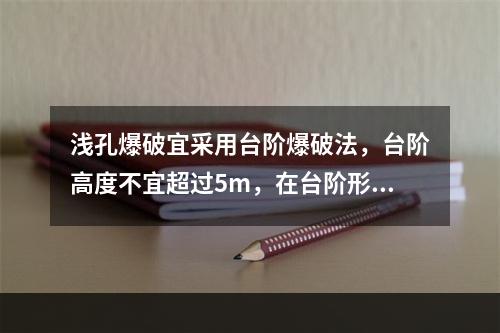 浅孔爆破宜采用台阶爆破法，台阶高度不宜超过5m，在台阶形...